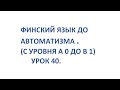 ФИНСКИЙ ЯЗЫК ДО АВТОМАТИЗМА .
(С УРОВНЯ А 0 ДО В 1)
УРОК 40.